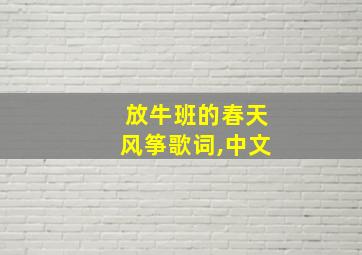 放牛班的春天
风筝歌词,中文